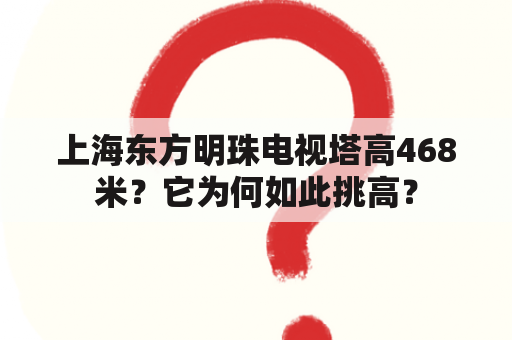 上海东方明珠电视塔高468米？它为何如此挑高？